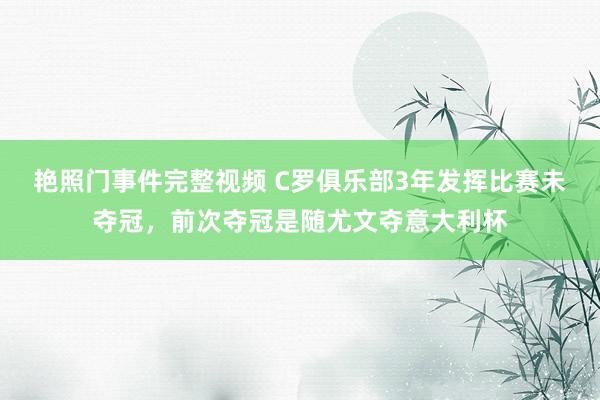 艳照门事件完整视频 C罗俱乐部3年发挥比赛未夺冠，前次夺冠是随尤文夺意大利杯